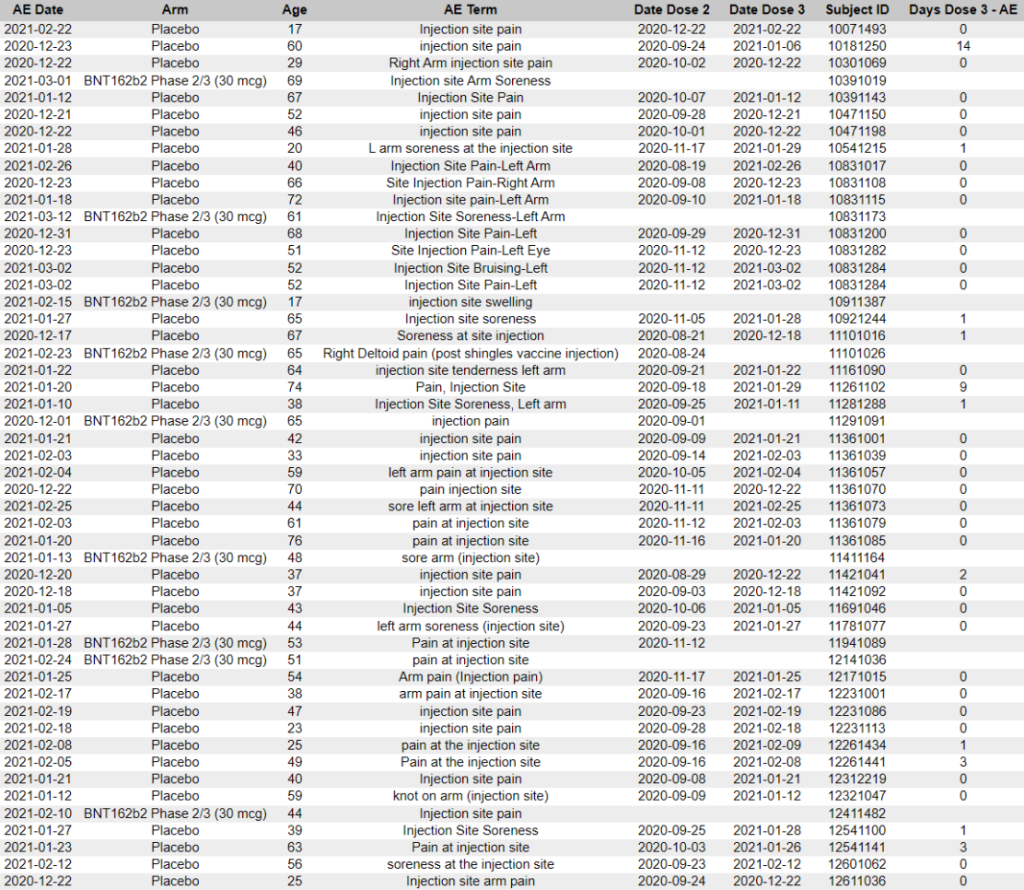 | AE Date | Arm | Age | AE Term | Date Dose 2 | Date Dose 3 | Subject ID | Days Dose 3 - AE |
|---|---|---|---|---|---|---|---|
| 2021-02-22 | Placebo | 17 | Injection site pain | 2020-12-22 | 2021-02-22 | 10071493 | 0 |
| 2020-12-23 | Placebo | 60 | injection site pain | 2020-09-24 | 2021-01-06 | 10181250 | 14 |
| 2020-12-22 | Placebo | 29 | Right Arm injection site pain | 2020-10-02 | 2020-12-22 | 10301069 | 0 |
| 2021-03-01 | BNT162b2 Phase 2/3 (30 mcg) | 69 | Injection site Arm Soreness | | | 10391019 | |
| 2021-01-12 | Placebo | 67 | Injection Site Pain | 2020-10-07 | 2021-01-12 | 10391143 | 0 |
| 2020-12-21 | Placebo | 52 | injection site pain | 2020-09-28 | 2020-12-21 | 10471150 | 0 |
| 2020-12-22 | Placebo | 46 | injection site pain | 2020-10-01 | 2020-12-22 | 10471198 | 0 |
| 2021-01-28 | Placebo | 20 | L arm soreness at the injection site | 2020-11-17 | 2021-01-29 | 10541215 | 1 |
| 2021-02-26 | Placebo | 40 | Injection Site Pain-Left Arm | 2020-08-19 | 2021-02-26 | 10831017 | 0 |
| 2020-12-23 | Placebo | 66 | Site Injection Pain-Right Arm | 2020-09-08 | 2020-12-23 | 10831108 | 0 |
| 2021-01-18 | Placebo | 72 | Injection site pain-Left Arm | 2020-09-10 | 2021-01-18 | 10831115 | 0 |
| 2021-03-12 | BNT162b2 Phase 2/3 (30 mcg) | 61 | Injection Site Soreness-Left Arm | | | 10831173 | |
| 2020-12-31 | Placebo | 68 | Injection Site Pain-Left | 2020-09-29 | 2020-12-31 | 10831200 | 0 |
| 2020-12-23 | Placebo | 51 | Site Injection Pain-Left Eye | 2020-11-12 | 2020-12-23 | 10831282 | 0 |
| 2021-03-02 | Placebo | 52 | Injection Site Bruising-Left | 2020-11-12 | 2021-03-02 | 10831284 | 0 |
| 2021-03-02 | Placebo | 52 | Injection Site Pain-Left | 2020-11-12 | 2021-03-02 | 10831284 | 0 |
| 2021-02-15 | BNT162b2 Phase 2/3 (30 mcg) | 17 | injection site swelling | | | 10911387 | |
| 2021-01-27 | Placebo | 65 | Injection site soreness | 2020-11-05 | 2021-01-28 | 10921244 | 1 |
| 2020-12-17 | Placebo | 67 | Soreness at site injection | 2020-08-21 | 2020-12-18 | 11101016 | 1 |
| 2021-02-23 | BNT162b2 Phase 2/3 (30 mcg) | 65 | Right Deltoid pain (post shingles vaccine injection) | 2020-08-24 | | 11101026 | |
| 2021-01-22 | Placebo | 64 | injection site tenderness left arm | 2020-09-21 | 2021-01-22 | 11161090 | 0 |
| 2021-01-20 | Placebo | 74 | Pain, Injection Site | 2020-09-18 | 2021-01-29 | 11261102 | 9 |
| 2021-01-10 | Placebo | 38 | Injection Site Soreness, Left arm | 2020-09-25 | 2021-01-11 | 11281288 | 1 |
| 2020-12-01 | BNT162b2 Phase 2/3 (30 mcg) | 65 | injection pain | 2020-09-01 | | 11291091 | |
| 2021-01-21 | Placebo | 42 | injection site pain | 2020-09-09 | 2021-01-21 | 11361001 | 0 |
| 2021-02-03 | Placebo | 33 | injection site pain | 2020-09-14 | 2021-02-03 | 11361039 | 0 |
| 2021-02-04 | Placebo | 59 | left arm pain at injection site | 2020-10-05 | 2021-02-04 | 11361057 | 0 |
| 2020-12-22 | Placebo | 70 | pain injection site | 2020-11-11 | 2020-12-22 | 11361070 | 0 |
| 2021-02-25 | Placebo | 44 | sore left arm at injection site | 2020-11-11 | 2021-02-25 | 11361073 | 0 |
| 2021-02-03 | Placebo | 61 | pain at injection site | 2020-11-12 | 2021-02-03 | 11361079 | 0 |
| 2021-01-20 | Placebo | 76 | pain at injection site | 2020-11-16 | 2021-01-20 | 11361085 | 0 |
| 2021-01-13 | BNT162b2 Phase 2/3 (30 mcg) | 48 | sore arm (injection site) | | | 11411164 | |
| 2020-12-20 | Placebo | 37 | injection site pain | 2020-08-29 | 2020-12-22 | 11421041 | 2 |
| 2020-12-18 | Placebo | 37 | injection site pain | 2020-09-03 | 2020-12-18 | 11421092 | 0 |
| 2021-01-05 | Placebo | 43 | Injection Site Soreness | 2020-10-06 | 2021-01-05 | 11691046 | 0 |
| 2021-01-27 | Placebo | 44 | left arm soreness (injection site) | 2020-09-23 | 2021-01-27 | 11781077 | 0 |
| 2021-01-28 | BNT162b2 Phase 2/3 (30 mcg) | 53 | Pain at injection site | 2020-11-12 | | 11941089 | |
| 2021-02-24 | BNT162b2 Phase 2/3 (30 mcg) | 51 | pain at injection site | | | 12141036 | |
| 2021-01-25 | Placebo | 54 | Arm pain (Injection pain) | 2020-11-17 | 2021-01-25 | 12171015 | 0 |
| 2021-02-17 | Placebo | 38 | arm pain at injection site | 2020-09-16 | 2021-02-17 | 12231001 | 0 |
| 2021-02-19 | Placebo | 47 | injection site pain | 2020-09-23 | 2021-02-19 | 12231086 | 0 |
| 2021-02-18 | Placebo | 23 | injection site pain | 2020-09-28 | 2021-02-18 | 12231113 | 0 |
| 2021-02-08 | Placebo | 25 | pain at the injection site | 2020-09-16 | 2021-02-09 | 12261434 | 1 |
| 2021-02-05 | Placebo | 49 | Pain at the injection site | 2020-09-16 | 2021-02-08 | 12261441 | 3 |
| 2021-01-21 | Placebo | 40 | Injection site pain | 2020-09-08 | 2021-01-21 | 12312219 | 0 |
| 2021-01-12 | Placebo | 59 | knot on arm (injection site) | 2020-09-09 | 2021-01-12 | 12321047 | 0 |
| 2021-02-10 | BNT162b2 Phase 2/3 (30 mcg) | 44 | Injection site pain | | | 12411482 | |
| 2021-01-27 | Placebo | 39 | Injection Site Soreness | 2020-09-25 | 2021-01-28 | 12541100 | 1 |
| 2021-01-23 | Placebo | 63 | Pain at injection site | 2020-10-03 | 2021-01-26 | 12541141 | 3 |
| 2021-02-12 | Placebo | 56 | soreness at the injection site | 2020-09-23 | 2021-02-12 | 12601062 | 0 |
| 2020-12-22 | Placebo | 25 | Injection site arm pain | 2020-09-24 | 2020-12-22 | 12611036 | 0 |